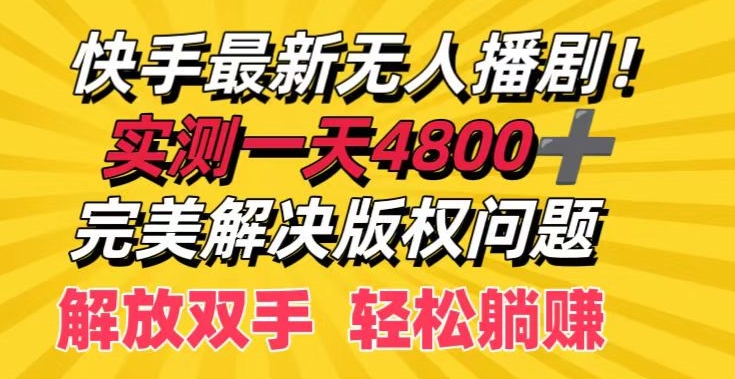 快手最新无人播剧！
实测一天4800＋
完美解决版权问题
解放双手　轻松躺赚